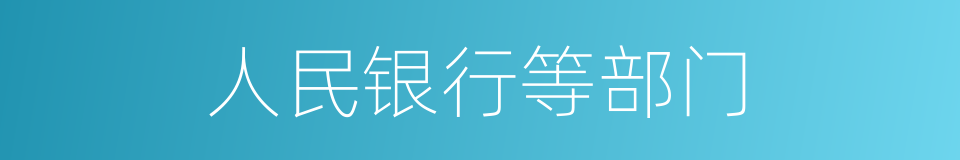 人民银行等部门